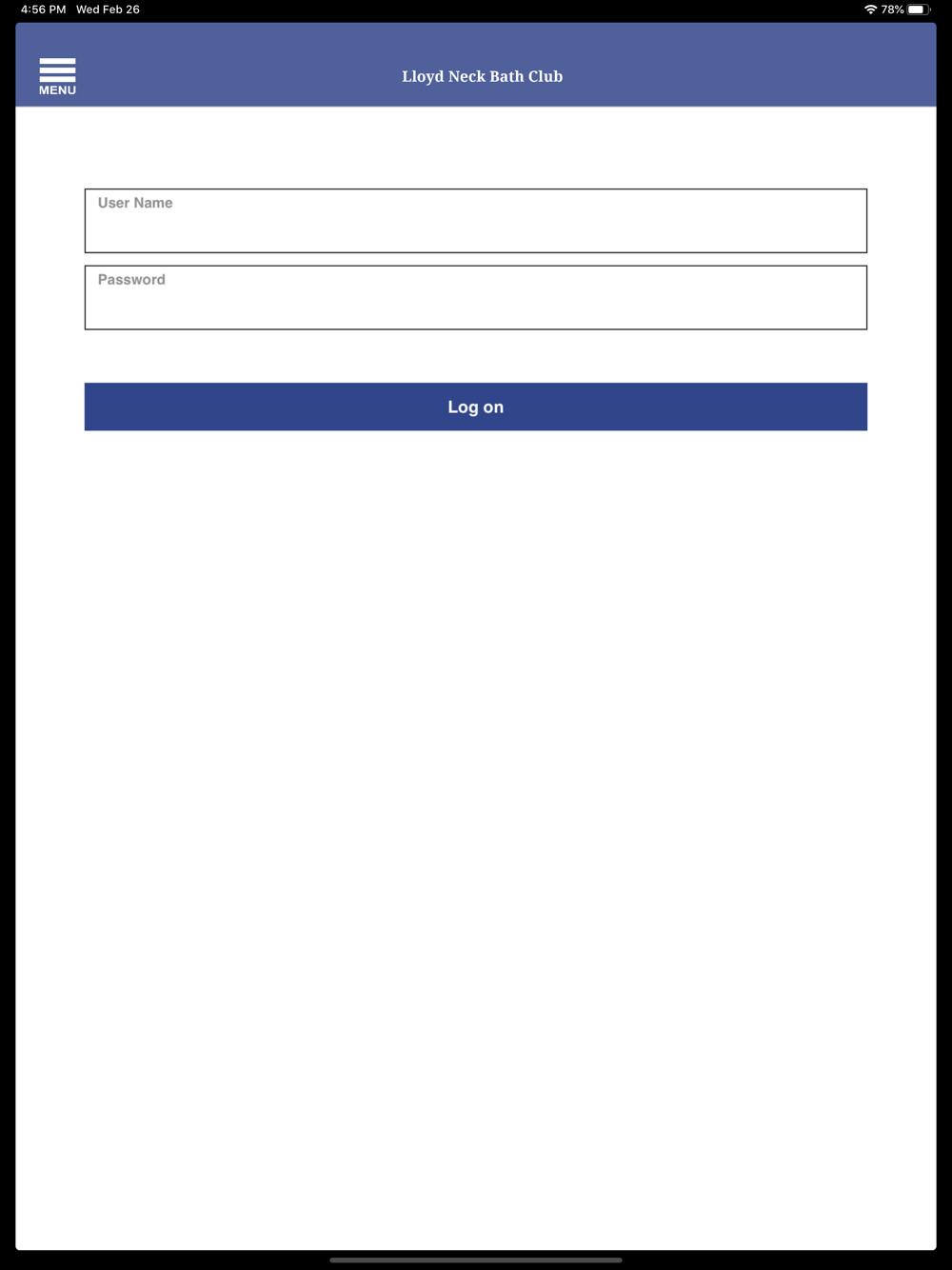 4:56 PM Wed Feb 26

78%

MENU

Lloyd Neck Bath Club

User Name

Password

Log on